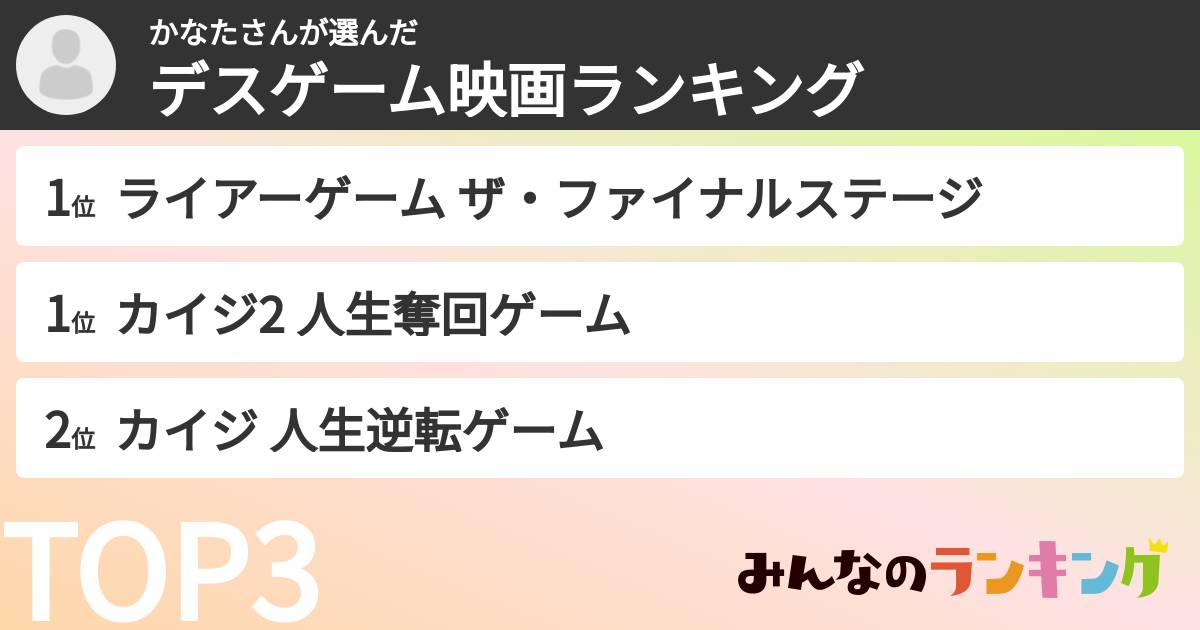 かなたさんが選んだ
デスゲーム映画ランキング

1位 ライアーゲーム ザ・ファイナルステージ

1位 カイジ2 人生奪回ゲーム

2位 カイジ 人生逆転ゲーム

TOP3

みんなのランキング